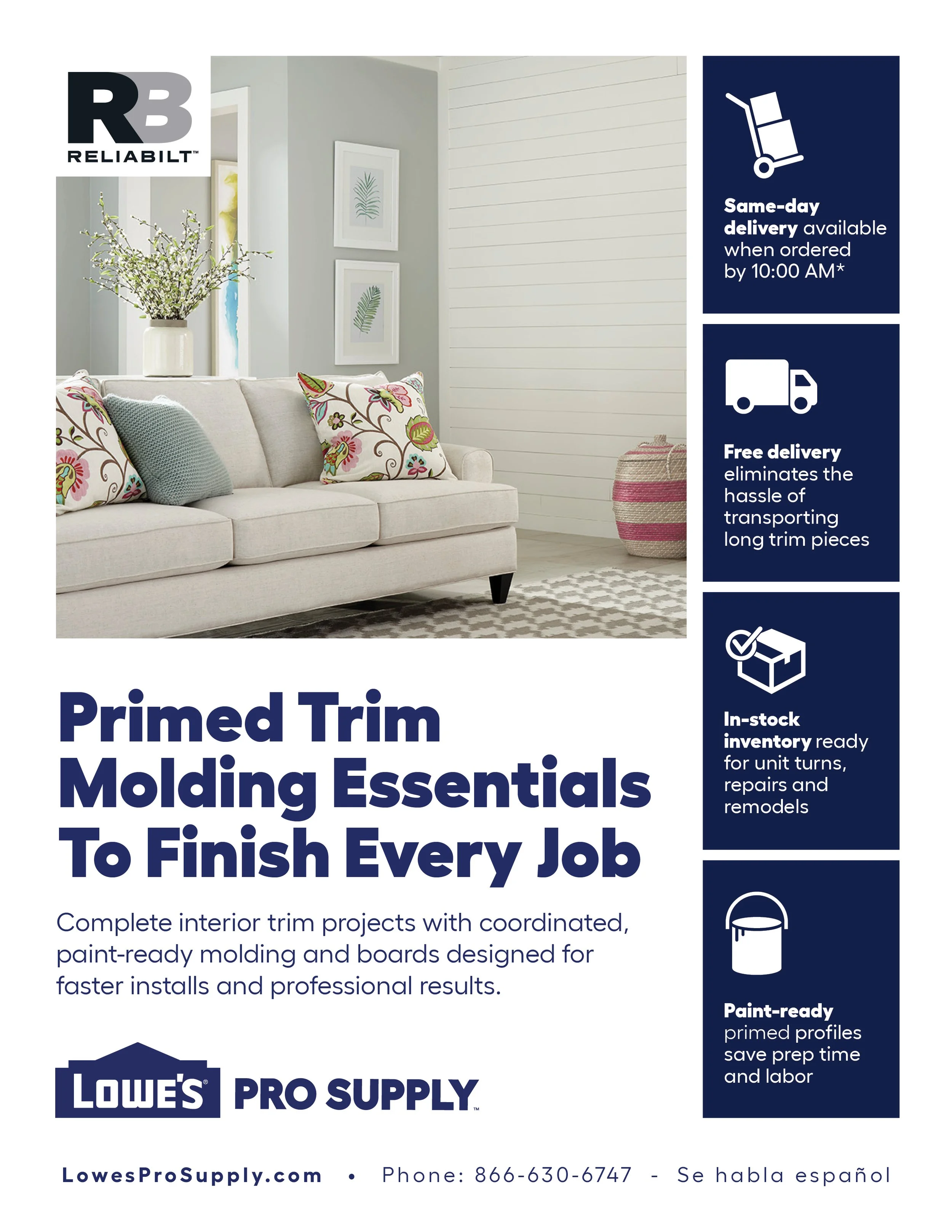 RB
RELIABILT™

Primed Trim Molding Essentials To Finish Every Job

Complete interior trim projects with coordinated, paint-ready molding and boards designed for faster installs and professional results.

LOWE'S® PRO SUPPLY™

Same-day delivery available when ordered by 10:00 AM*

Free delivery eliminates the hassle of transporting long trim pieces

In-stock inventory ready for unit turns, repairs and remodels

Paint-ready primed profiles save prep time and labor

LowesProSupply.com • Phone: 866-630-6747 - Se habla español